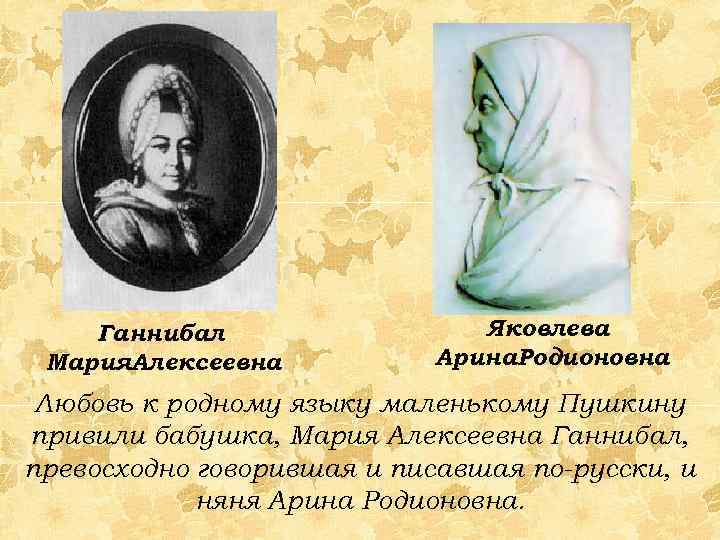 Ганнибал МарияАлексеевна

Яковлева АринаРодионовна

Любовь к родному языку маленькому Пушкину привили бабушка, Мария Алексеевна Ганнибал, превосходно говорившая и писавшая по-русски, и няня Арина Родионовна.